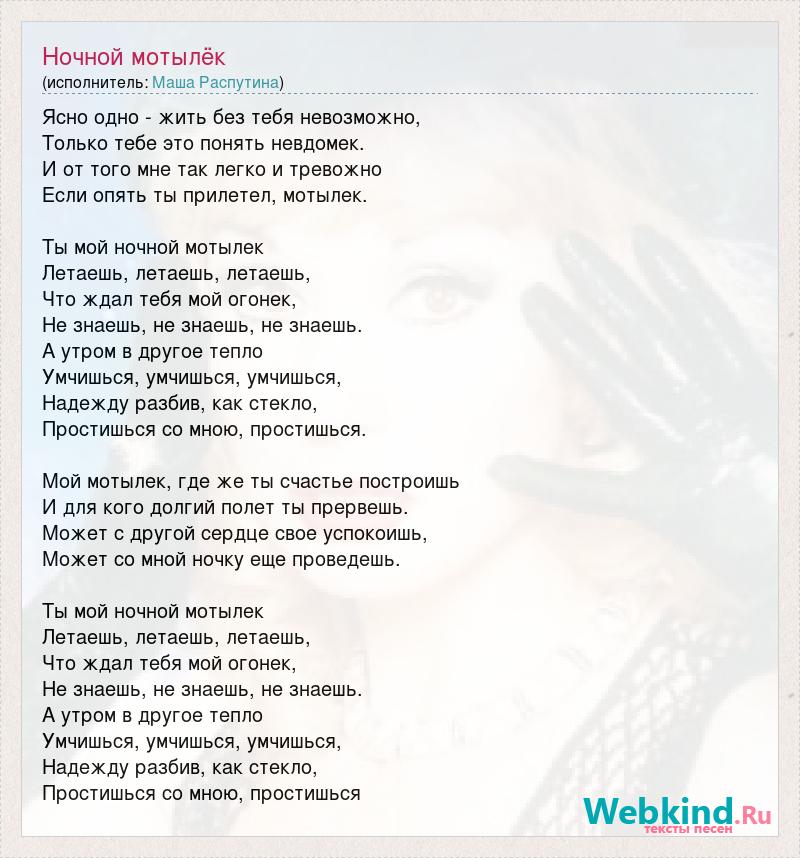 Ночной мотылёк
(исполнитель: Маша Распутина)

Ясно одно - жить без тебя невозможно,
Только тебе это понять невдомек.
И от того мне так легко и тревожно
Если опять ты прилетел, мотылек.

Ты мой ночной мотылек
Летаешь, летаешь, летаешь,
Что ждал тебя мой огонек,
Не знаешь, не знаешь, не знаешь.
А утром в другое тепло
Умчишься, умчишься, умчишься,
Надежду разбив, как стекло,
Простишься со мною, простишься.

Мой мотылек, где же ты счастье построишь
И для кого долгий полет ты прервешь.
Может с другой сердце свое успокоишь,
Может со мной ночку еще проведешь.

Ты мой ночной мотылек
Летаешь, летаешь, летаешь,
Что ждал тебя мой огонек,
Не знаешь, не знаешь, не знаешь.
А утром в другое тепло
Умчишься, умчишься, умчишься,
Надежду разбив, как стекло,
Простишься со мною, простишься

Webkind.Ru
тексты песен